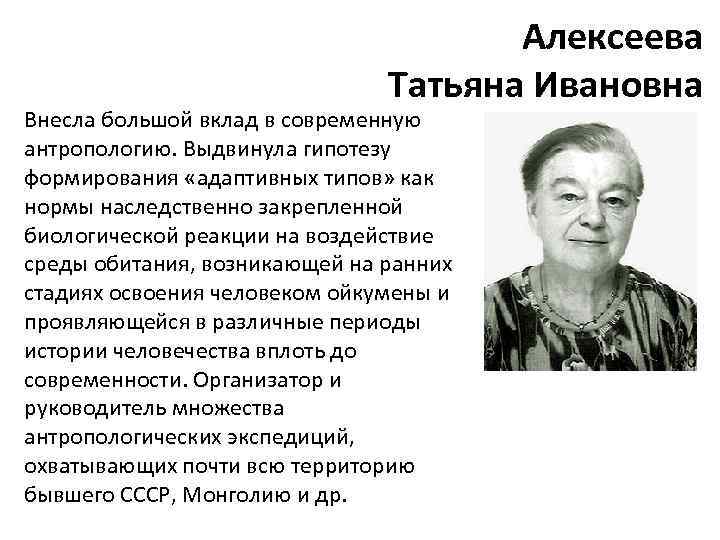 Алексеева
Татьяна Ивановна

Внесла большой вклад в современную антропологию. Выдвинула гипотезу формирования «адаптивных типов» как нормы наследственно закрепленной биологической реакции на воздействие среды обитания, возникающей на ранних стадиях освоения человеком ойкумены и проявляющейся в различные периоды истории человечества вплоть до современности. Организатор и руководитель множества антропологических экспедиций, охватывающих почти всю территорию бывшего СССР, Монголию и др.